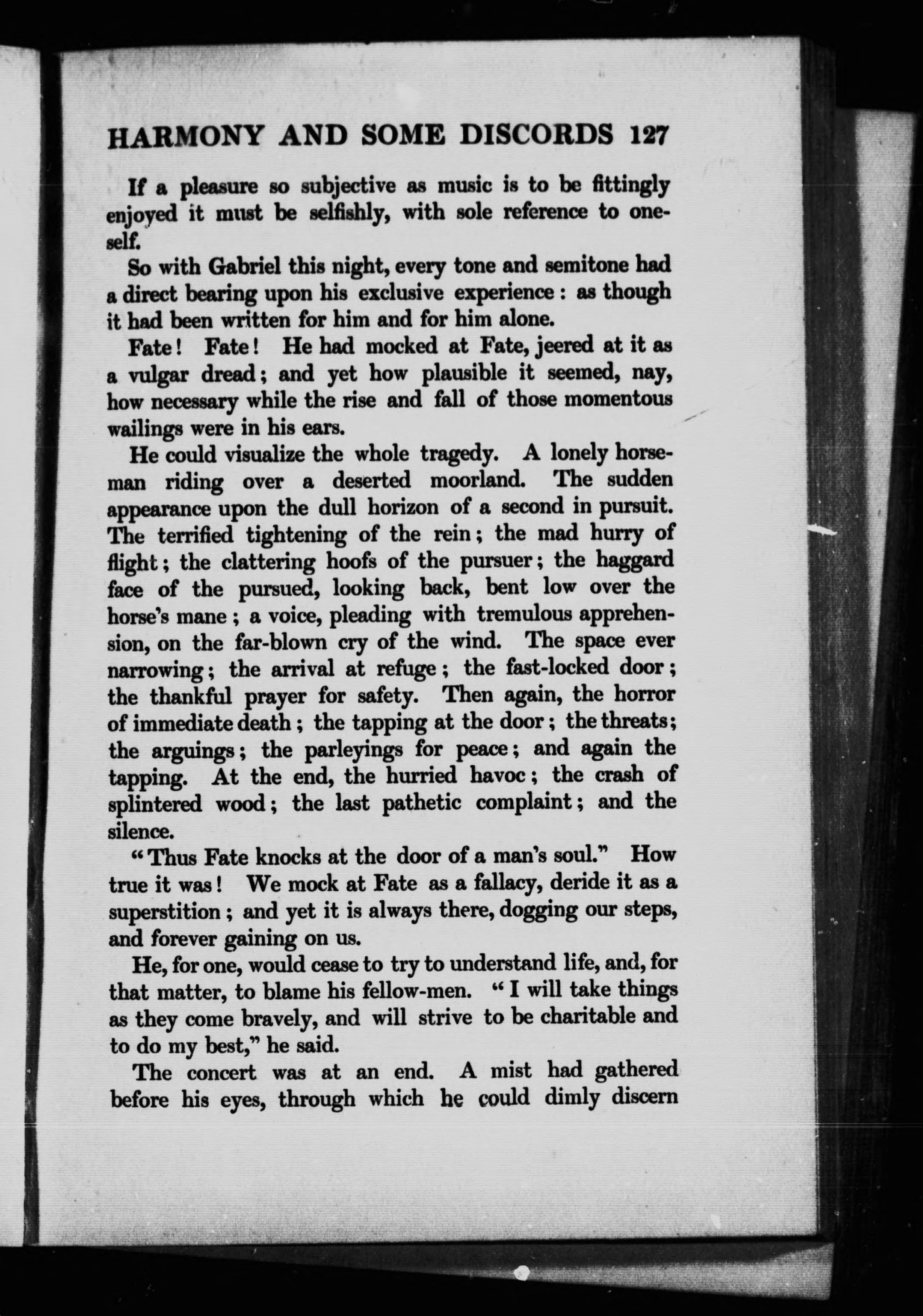 HARMONY AND SOME DISCORDS 127

If a pleasure so subjective as music is to be fittingly enjoyed it must be selfishly, with sole reference to oneself.

So with Gabriel this night, every tone and semitone had a direct bearing upon his exclusive experience: as though it had been written for him and for him alone.

Fate! Fate! He had mocked at Fate, jeered at it as a vulgar dread; and yet how plausible it seemed, nay, how necessary while the rise and fall of those momentous wailings were in his ears.

He could visualize the whole tragedy. A lonely horseman riding over a deserted moorland. The sudden appearance upon the dull horizon of a second in pursuit. The terrified tightening of the rein; the mad hurry of flight; the clattering hoofs of the pursuer; the haggard face of the pursued, looking back, bent low over the horse's mane; a voice, pleading with tremulous apprehension, on the far-blown cry of the wind. The space ever narrowing; the arrival at refuge; the fast-locked door; the thankful prayer for safety. Then again, the horror of immediate death; the tapping at the door; the threats; the arguings; the parleyings for peace; and again the tapping. At the end, the hurried havoc; the crash of splintered wood; the last pathetic complaint; and the silence.

"Thus Fate knocks at the door of a man's soul." How true it was! We mock at Fate as a fallacy, deride it as a superstition; and yet it is always there, dogging our steps, and forever gaining on us.

He, for one, would cease to try to understand life, and, for that matter, to blame his fellow-men. "I will take things as they come bravely, and will strive to be charitable and to do my best," he said.

The concert was at an end. A mist had gathered before his eyes, through which he could dimly discern